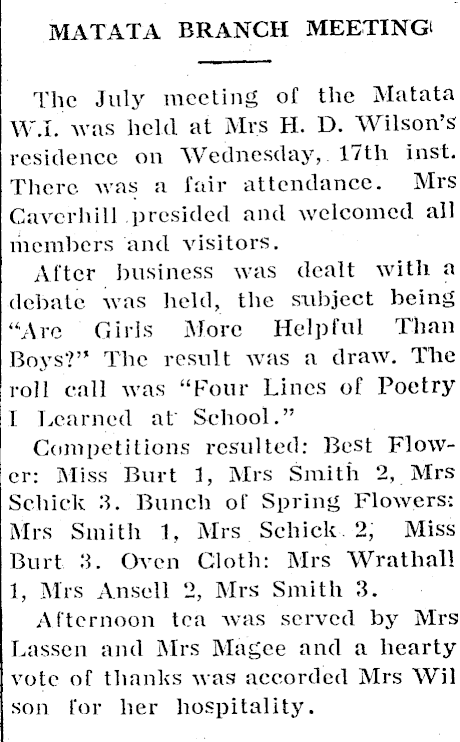 MATATA BRANCH MEETING

The July meeting of the Matata W.I. was held at Mrs H. D. Wilson's residence on Wednesday, 17th inst. There was a fair attendance. Mrs Caverhill presided and welcomed all members and visitors.

After business was dealt with a debate was held, the subject being "Are Girls More Helpful Than Boys?" The result was a draw. The roll call was "Four Lines of Poetry I Learned at School."

Competitions resulted: Best Flower: Miss Burt 1, Mrs Smith 2, Mrs Schick 3. Bunch of Spring Flowers: Mrs Smith 1, Mrs Schick 2, Miss Burt 3. Oven Cloth: Mrs Wrathall 1, Mrs Ansell 2, Mrs Smith 3.

Afternoon tea was served by Mrs Lassen and Mrs Magee and a hearty vote of thanks was accorded Mrs Wil son for her hospitality.